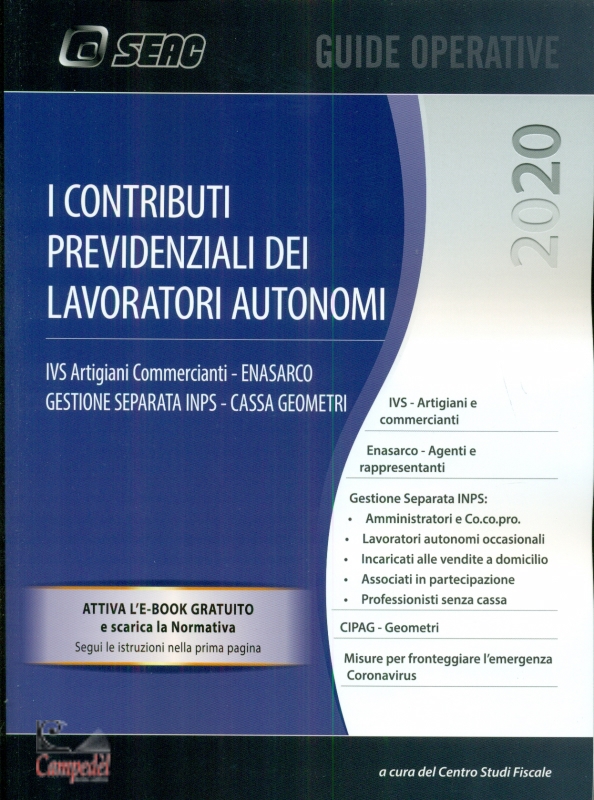 SEAC

GUIDE OPERATIVE

2020

I CONTRIBUTI PREVIDENZIALI DEI LAVORATORI AUTONOMI

IVS Artigiani Commercianti - ENASARCO
GESTIONE SEPARATA INPS - CASSA GEOMETRI

IVS - Artigiani e commercianti

Enasarco - Agenti e rappresentanti

Gestione Separata INPS:
• Amministratori e Co.co.pro.
• Lavoratori autonomi occasionali
• Incaricati alle vendite a domicilio
• Associati in partecipazione
• Professionisti senza cassa

CIPAG - Geometri

Misure per fronteggiare l'emergenza Coronavirus

ATTIVA L'E-BOOK GRATUITO
e scarica la Normativa
Segui le istruzioni nella prima pagina

Campedèl

a cura del Centro Studi Fiscale